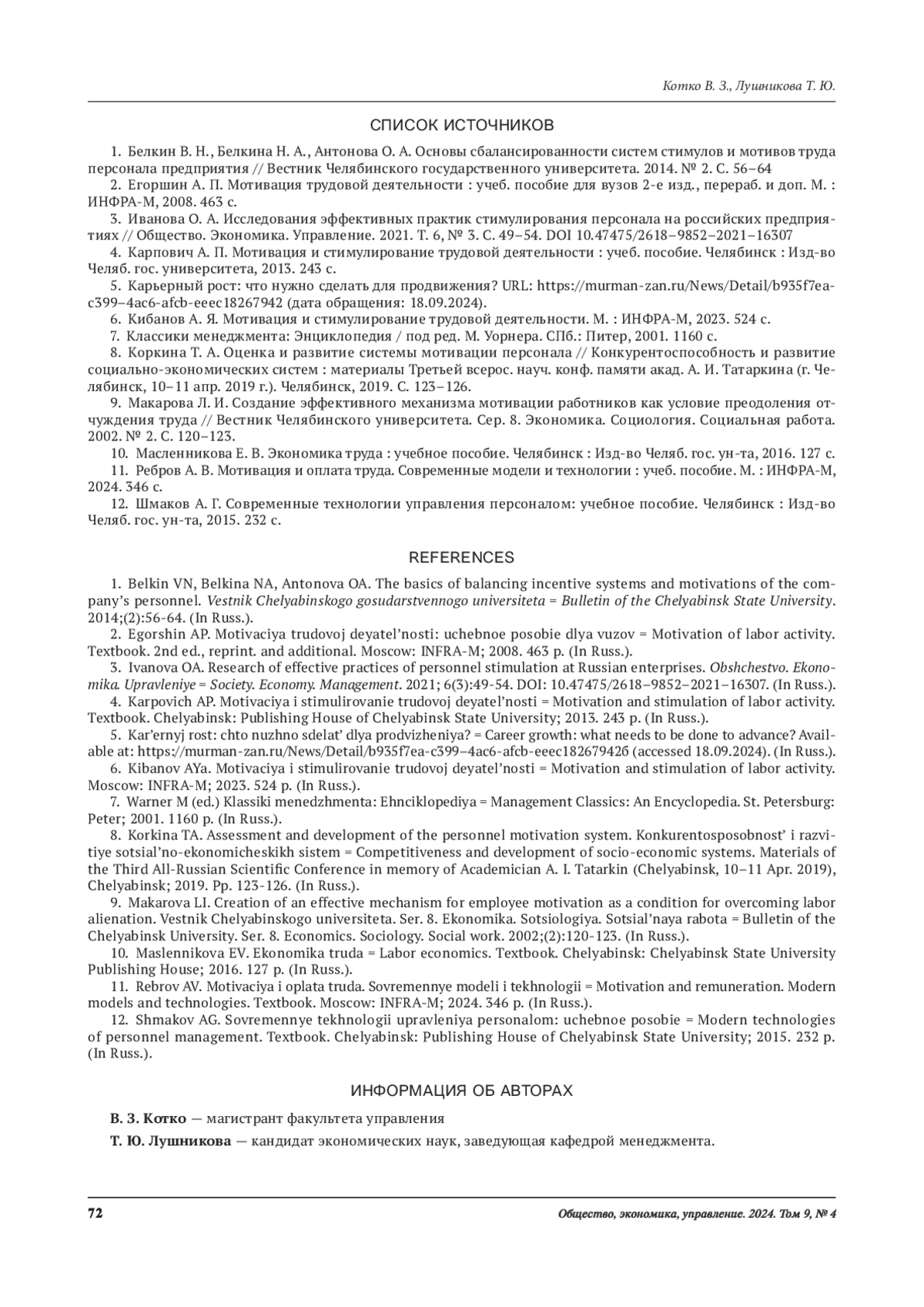 Котко В. З., Лушникова Т. Ю.

СПИСОК ИСТОЧНИКОВ

1. Белкин В. Н., Белкина Н. А., Антонова О. А. Основы сбалансированности систем стимулов и мотивов труда персонала предприятия // Вестник Челябинского государственного университета. 2014. № 2. С. 56–64

2. Егоршин А. П. Мотивация трудовой деятельности : учеб. пособие для вузов 2-е изд., перераб. и доп. М. : ИНФРА-М, 2008. 463 с.

3. Иванова О. А. Исследования эффективных практик стимулирования персонала на российских предприятиях // Общество. Экономика. Управление. 2021. Т. 6, № 3. С. 49–54. DOI 10.47475/2618–9852–2021–16307

4. Карпович А. П. Мотивация и стимулирование трудовой деятельности : учеб. пособие. Челябинск : Изд-во Челяб. гос. университета, 2013. 243 с.

5. Карьерный рост: что нужно сделать для продвижения? URL: https://murman-zan.ru/News/Detail/b935f7ea-c399–4ac6-afcb-eeec18267942 (дата обращения: 18.09.2024).

6. Кибанов А. Я. Мотивация и стимулирование трудовой деятельности. М. : ИНФРА-М, 2023. 524 с.

7. Классики менеджмента: Энциклопедия / под ред. М. Уорнера. СПб.: Питер, 2001. 1160 с.

8. Коркина Т. А. Оценка и развитие системы мотивации персонала // Конкурентоспособность и развитие социально-экономических систем : материалы Третьей всерос. науч. конф. памяти акад. А. И. Татаркина (г. Челябинск, 10–11 апр. 2019 г.). Челябинск, 2019. С. 123–126.

9. Макарова Л. И. Создание эффективного механизма мотивации работников как условие преодоления отчуждения труда // Вестник Челябинского университета. Сер. 8. Экономика. Социология. Социальная работа. 2002. № 2. С. 120–123.

10. Масленникова Е. В. Экономика труда : учебное пособие. Челябинск : Изд-во Челяб. гос. ун-та, 2016. 127 с.

11. Ребров А. В. Мотивация и оплата труда. Современные модели и технологии : учеб. пособие. М. : ИНФРА-М, 2024. 346 с.

12. Шмаков А. Г. Современные технологии управления персоналом: учебное пособие. Челябинск : Изд-во Челяб. гос. ун-та, 2015. 232 с.

REFERENCES

1. Belkin VN, Belkina NA, Antonova OA. The basics of balancing incentive systems and motivations of the company's personnel. Vestnik Chelyabinskogo gosudarstvennogo universiteta = Bulletin of the Chelyabinsk State University. 2014;(2):56-64. (In Russ.).

2. Egorshin AP. Motivaciya trudovoj deyatel'nosti: uchebnoe posobie dlya vuzov = Motivation of labor activity. Textbook. 2nd ed., reprint. and additional. Moscow: INFRA-M; 2008. 463 p. (In Russ.).

3. Ivanova OA. Research of effective practices of personnel stimulation at Russian enterprises. Obshchestvo. Ekonomika. Upravleniye = Society. Economy. Management. 2021; 6(3):49-54. DOI: 10.47475/2618–9852–2021–16307. (In Russ.).

4. Karpovich AP. Motivaciya i stimulirovanie trudovoj deyatel'nosti = Motivation and stimulation of labor activity. Textbook. Chelyabinsk: Publishing House of Chelyabinsk State University; 2013. 243 p. (In Russ.).

5. Kar'ernyj rost: chto nuzhno sdelat' dlya prodvizheniya? = Career growth: what needs to be done to advance? Available at: https://murman-zan.ru/News/Detail/b935f7ea-c399–4ac6-afcb-eeec18267942б (accessed 18.09.2024). (In Russ.).

6. Kibanov AYa. Motivaciya i stimulirovanie trudovoj deyatel'nosti = Motivation and stimulation of labor activity. Moscow: INFRA-M; 2023. 524 p. (In Russ.).

7. Warner M (ed.) Klassiki menedzhmenta: Ehnciklopediya = Management Classics: An Encyclopedia. St. Petersburg: Peter; 2001. 1160 p. (In Russ.).

8. Korkina TA. Assessment and development of the personnel motivation system. Konkurentosposobnost' i razvitiye sotsial'no-ekonomicheskikh sistem = Competitiveness and development of socio-economic systems. Materials of the Third All-Russian Scientific Conference in memory of Academician A. I. Tatarkin (Chelyabinsk, 10–11 Apr. 2019), Chelyabinsk; 2019. Pp. 123-126. (In Russ.).

9. Makarova LI. Creation of an effective mechanism for employee motivation as a condition for overcoming labor alienation. Vestnik Chelyabinskogo universiteta. Ser. 8. Ekonomika. Sotsiologiya. Sotsial'naya rabota = Bulletin of the Chelyabinsk University. Ser. 8. Economics. Sociology. Social work. 2002;(2):120-123. (In Russ.).

10. Maslennikova EV. Ekonomika truda = Labor economics. Textbook. Chelyabinsk: Chelyabinsk State University Publishing House; 2016. 127 p. (In Russ.).

11. Rebrov AV. Motivaciya i oplata truda. Sovremennye modeli i tekhnologii = Motivation and remuneration. Modern models and technologies. Textbook. Moscow: INFRA-M; 2024. 346 p. (In Russ.).

12. Shmakov AG. Sovremennye tekhnologii upravleniya personalom: uchebnoe posobie = Modern technologies of personnel management. Textbook. Chelyabinsk: Publishing House of Chelyabinsk State University; 2015. 232 p. (In Russ.).

ИНФОРМАЦИЯ ОБ АВТОРАХ

В. З. Котко — магистрант факультета управления

Т. Ю. Лушникова — кандидат экономических наук, заведующая кафедрой менеджмента.

72

Общество, экономика, управление. 2024. Том 9, № 4